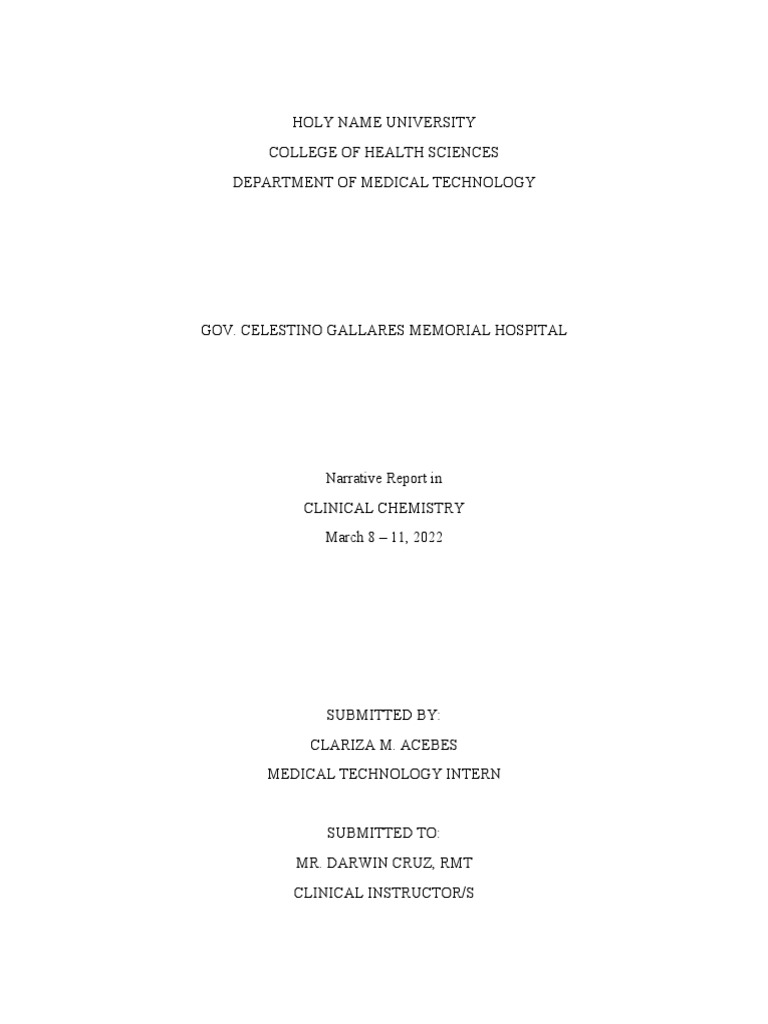 HOLY NAME UNIVERSITY
COLLEGE OF HEALTH SCIENCES
DEPARTMENT OF MEDICAL TECHNOLOGY

GOV. CELESTINO GALLARES MEMORIAL HOSPITAL

Narrative Report in
CLINICAL CHEMISTRY
March 8 – 11, 2022

SUBMITTED BY:
CLARIZA M. ACEBES
MEDICAL TECHNOLOGY INTERN

SUBMITTED TO:
MR. DARWIN CRUZ, RMT
CLINICAL INSTRUCTOR/S